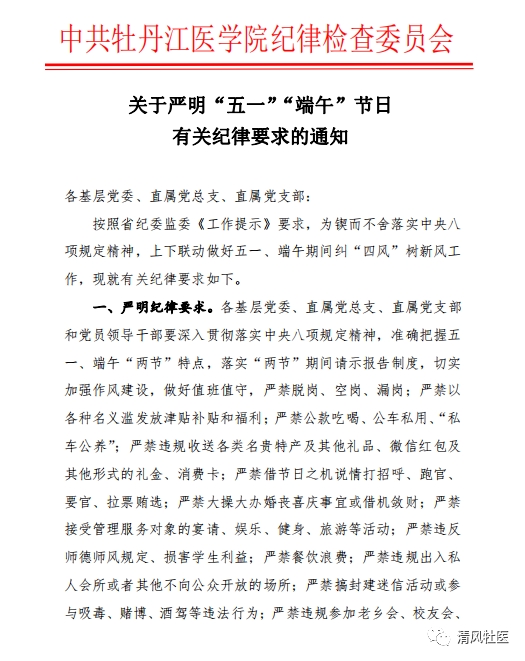 中共牡丹江医学院纪律检查委员会

关于严明“五一”“端午”节日
有关纪律要求的通知

各基层党委、直属党总支、直属党支部：

按照省纪委监委《工作提示》要求，为锲而不舍落实中央八项规定精神，上下联动做好五一、端午期间纠“四风”树新风工作，现就有关纪律要求如下。

一、严明纪律要求。各基层党委、直属党总支、直属党支部和党员领导干部要深入贯彻落实中央八项规定精神，准确把握五一、端午“两节”特点，落实“两节”期间请示报告制度，切实加强作风建设，做好值班值守，严禁脱岗、空岗、漏岗；严禁以各种名义滥发放津贴补贴和福利；严禁公款吃喝、公车私用、“私车公养”；严禁违规收送各类名贵特产及其他礼品、微信红包及其他形式的礼金、消费卡；严禁借节日之机说情打招呼、跑官、要官、拉票贿选；严禁大操大办婚丧喜庆事宜或借机敛财；严禁接受管理服务对象的宴请、娱乐、健身、旅游等活动；严禁违反师德师风规定、损害学生利益；严禁餐饮浪费；严禁违规出入私人会所或者其他不向公众开放的场所；严禁搞封建迷信活动或参与吸毒、赌博、酒驾等违法行为；严禁违规参加老乡会、校友会、

清风牡医